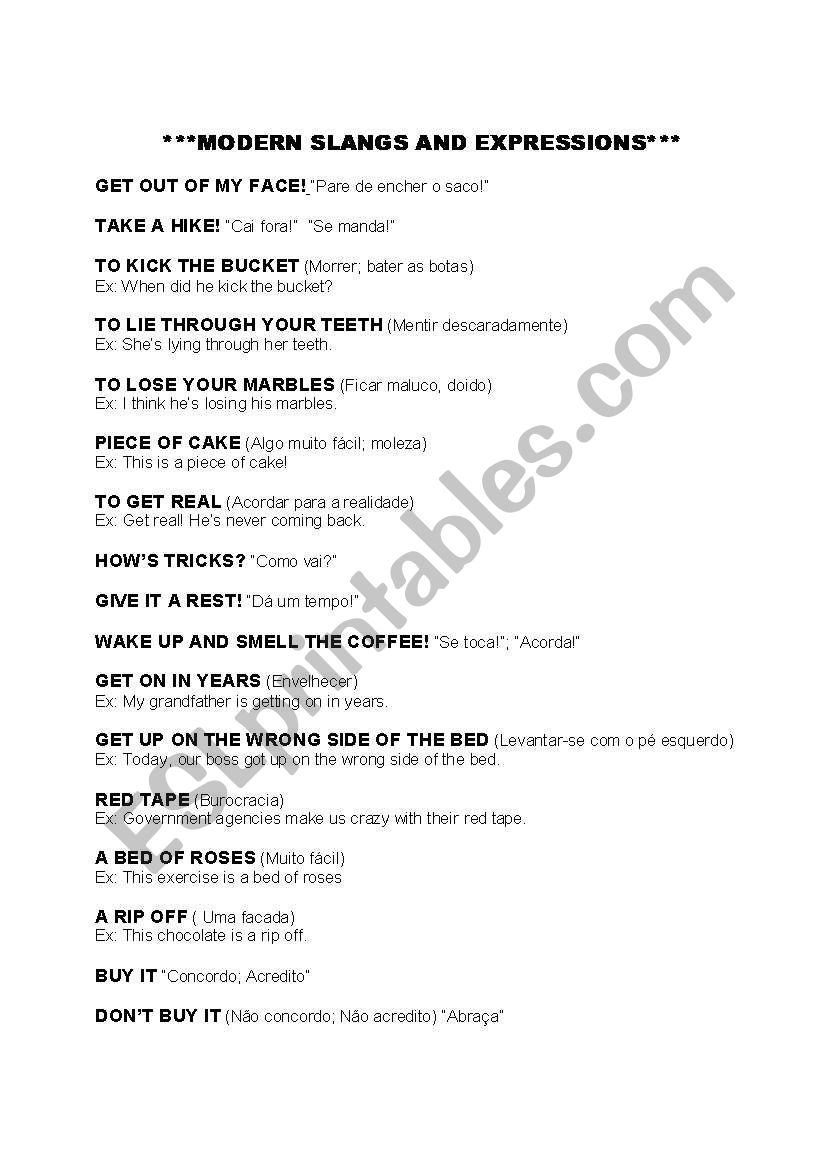 ***MODERN SLANGS AND EXPRESSIONS***

GET OUT OF MY FACE! "Pare de encher o saco!"

TAKE A HIKE! "Cai fora!" "Se manda!"

TO KICK THE BUCKET (Morrer; bater as botas)
Ex: When did he kick the bucket?

TO LIE THROUGH YOUR TEETH (Mentir descaradamente)
Ex: She's lying through her teeth.

TO LOSE YOUR MARBLES (Ficar maluco, doido)
Ex: I think he's losing his marbles.

PIECE OF CAKE (Algo muito fácil; moleza)
Ex: This is a piece of cake!

TO GET REAL (Acordar para a realidade)
Ex: Get real! He's never coming back.

HOW'S TRICKS? "Como vai?"

GIVE IT A REST! "Dá um tempo!"

WAKE UP AND SMELL THE COFFEE! "Se toca!"; "Acorda!"

GET ON IN YEARS (Envelhecer)
Ex: My grandfather is getting on in years.

GET UP ON THE WRONG SIDE OF THE BED (Levantar-se com o pé esquerdo)
Ex: Today, our boss got up on the wrong side of the bed.

RED TAPE (Burocracia)
Ex: Government agencies make us crazy with their red tape.

A BED OF ROSES (Muito fácil)
Ex: This exercise is a bed of roses

A RIP OFF ( Uma facada)
Ex: This chocolate is a rip off.

BUY IT "Concordo; Acredito"

DON'T BUY IT (Não concordo; Não acredito) "Abraça"

ESLprintables.com